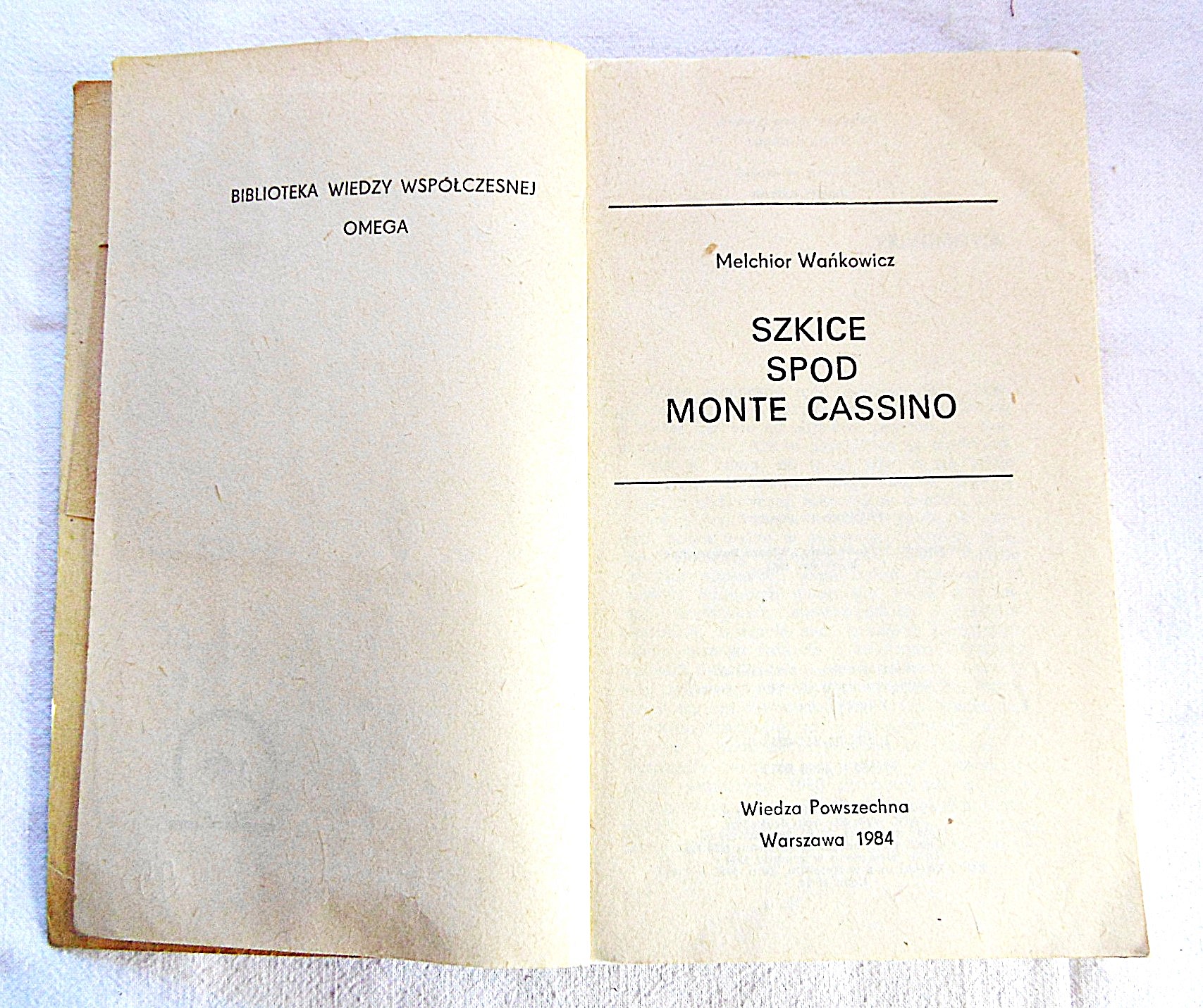 BIBLIOTEKA WIEDZY WSPÓŁCZESNEJ

OMEGA

Melchior Wańkowicz

SZKICE
SPOD
MONTE CASSINO

Wiedza Powszechna
Warszawa 1984